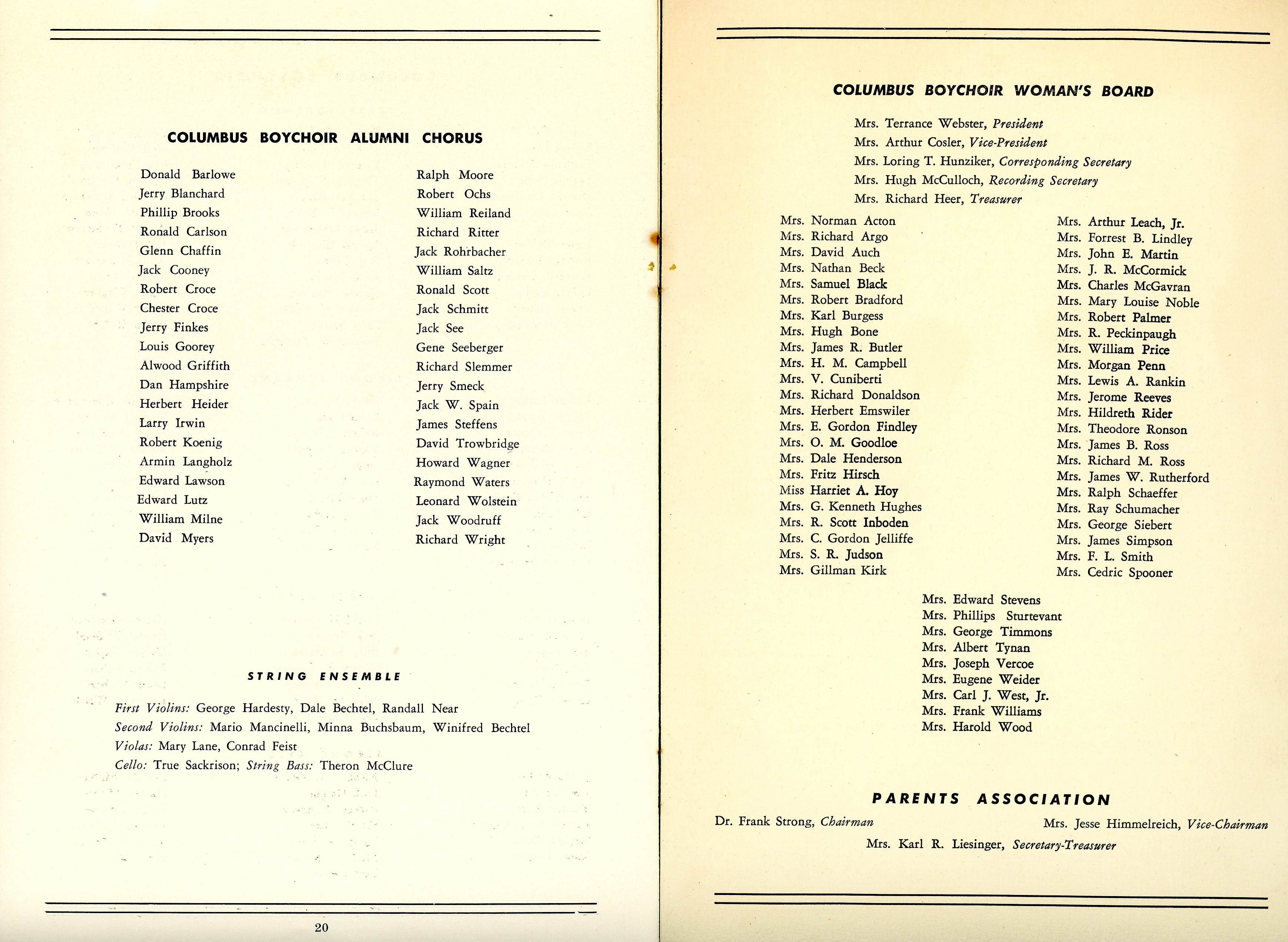 COLUMBUS BOYCHOIR ALUMNI CHORUS

Donald Barlowe
Jerry Blanchard
Phillip Brooks
Ronald Carlson
Glenn Chaffin
Jack Cooney
Robert Croce
Chester Croce
Jerry Finkes
Louis Goorey
Alwood Griffith
Dan Hampshire
Herbert Heider
Larry Irwin
Robert Koenig
Armin Langholz
Edward Lawson
Edward Lutz
William Milne
David Myers

Ralph Moore
Robert Ochs
William Reiland
Richard Ritter
Jack Rohrbacher
William Saltz
Ronald Scott
Jack Schmitt
Jack See
Gene Seeberger
Richard Slemmer
Jerry Smeck
Jack W. Spain
James Steffens
David Trowbridge
Howard Wagner
Raymond Waters
Leonard Wolstein
Jack Woodruff
Richard Wright

STRING ENSEMBLE

First Violins: George Hardesty, Dale Bechtel, Randall Near
Second Violins: Mario Mancinelli, Minna Buchsbaum, Winifred Bechtel
Violas: Mary Lane, Conrad Feist
Cello: True Sackrison; String Bass: Theron McClure

20

COLUMBUS BOYCHOIR WOMAN'S BOARD

Mrs. Terrance Webster, President
Mrs. Arthur Cosler, Vice-President
Mrs. Loring T. Hunziker, Corresponding Secretary
Mrs. Hugh McCulloch, Recording Secretary
Mrs. Richard Heer, Treasurer

Mrs. Norman Acton
Mrs. Richard Argo
Mrs. David Auch
Mrs. Nathan Beck
Mrs. Samuel Black
Mrs. Robert Bradford
Mrs. Karl Burgess
Mrs. Hugh Bone
Mrs. James R. Butler
Mrs. H. M. Campbell
Mrs. V. Cuniberti
Mrs. Richard Donaldson
Mrs. Herbert Emswiler
Mrs. E. Gordon Findley
Mrs. O. M. Goodloe
Mrs. Dale Henderson
Mrs. Fritz Hirsch
Miss Harriet A. Hoy
Mrs. G. Kenneth Hughes
Mrs. R. Scott Inboden
Mrs. C. Gordon Jelliffe
Mrs. S. R. Judson
Mrs. Gillman Kirk

Mrs. Arthur Leach, Jr.
Mrs. Forrest B. Lindley
Mrs. John E. Martin
Mrs. J. R. McCormick
Mrs. Charles McGavran
Mrs. Mary Louise Noble
Mrs. Robert Palmer
Mrs. R. Peckinpaugh
Mrs. William Price
Mrs. Morgan Penn
Mrs. Lewis A. Rankin
Mrs. Jerome Reeves
Mrs. Hildreth Rider
Mrs. Theodore Ronson
Mrs. James B. Ross
Mrs. Richard M. Ross
Mrs. James W. Rutherford
Mrs. Ralph Schaeffer
Mrs. Ray Schumacher
Mrs. George Siebert
Mrs. James Simpson
Mrs. F. L. Smith
Mrs. Cedric Spooner

Mrs. Edward Stevens
Mrs. Phillips Sturtevant
Mrs. George Timmons
Mrs. Albert Tynan
Mrs. Joseph Vercoe
Mrs. Eugene Weider
Mrs. Carl J. West, Jr.
Mrs. Frank Williams
Mrs. Harold Wood

PARENTS ASSOCIATION

Dr. Frank Strong, Chairman
Mrs. Jesse Himmelreich, Vice-Chairman
Mrs. Karl R. Liesinger, Secretary-Treasurer